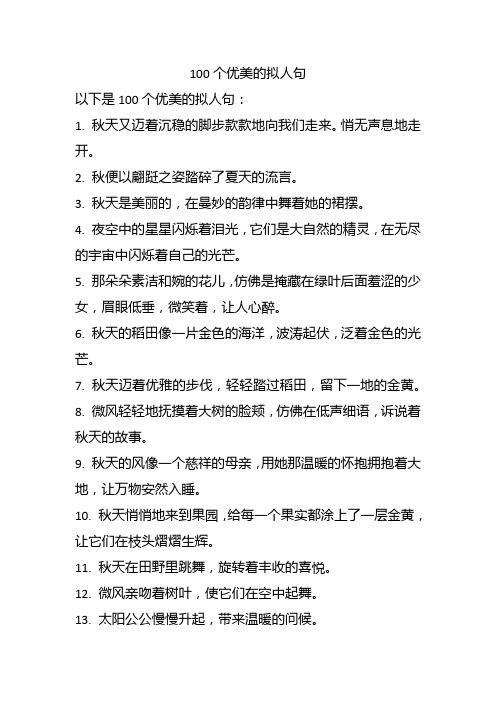 100 个优美的拟人句

以下是 100 个优美的拟人句：

1. 秋天又迈着沉稳的脚步款款地向我们走来。悄无声息地走开。

2. 秋便以翩跹之姿踏碎了夏天的流言。

3. 秋天是美丽的，在曼妙的韵律中舞着她的裙摆。

4. 夜空中的星星闪烁着泪光，它们是大自然的精灵，在无尽的宇宙中闪烁着自己的光芒。

5. 那朵朵素洁和婉的花儿，仿佛是掩藏在绿叶后面羞涩的少女，眉眼低垂，微笑着，让人心醉。

6. 秋天的稻田像一片金色的海洋，波涛起伏，泛着金色的光芒。

7. 秋天迈着优雅的步伐，轻轻踏过稻田，留下一地的金黄。

8. 微风轻轻地抚摸着大树的脸颊，仿佛在低声细语，诉说着秋天的故事。

9. 秋天的风像一个慈祥的母亲，用她那温暖的怀抱拥抱着大地，让万物安然入睡。

10. 秋天悄悄地来到果园，给每一个果实都涂上了一层金黄，让它们在枝头熠熠生辉。

11. 秋天在田野里跳舞，旋转着丰收的喜悦。

12. 微风亲吻着树叶，使它们在空中起舞。

13. 太阳公公慢慢升起，带来温暖的问候。